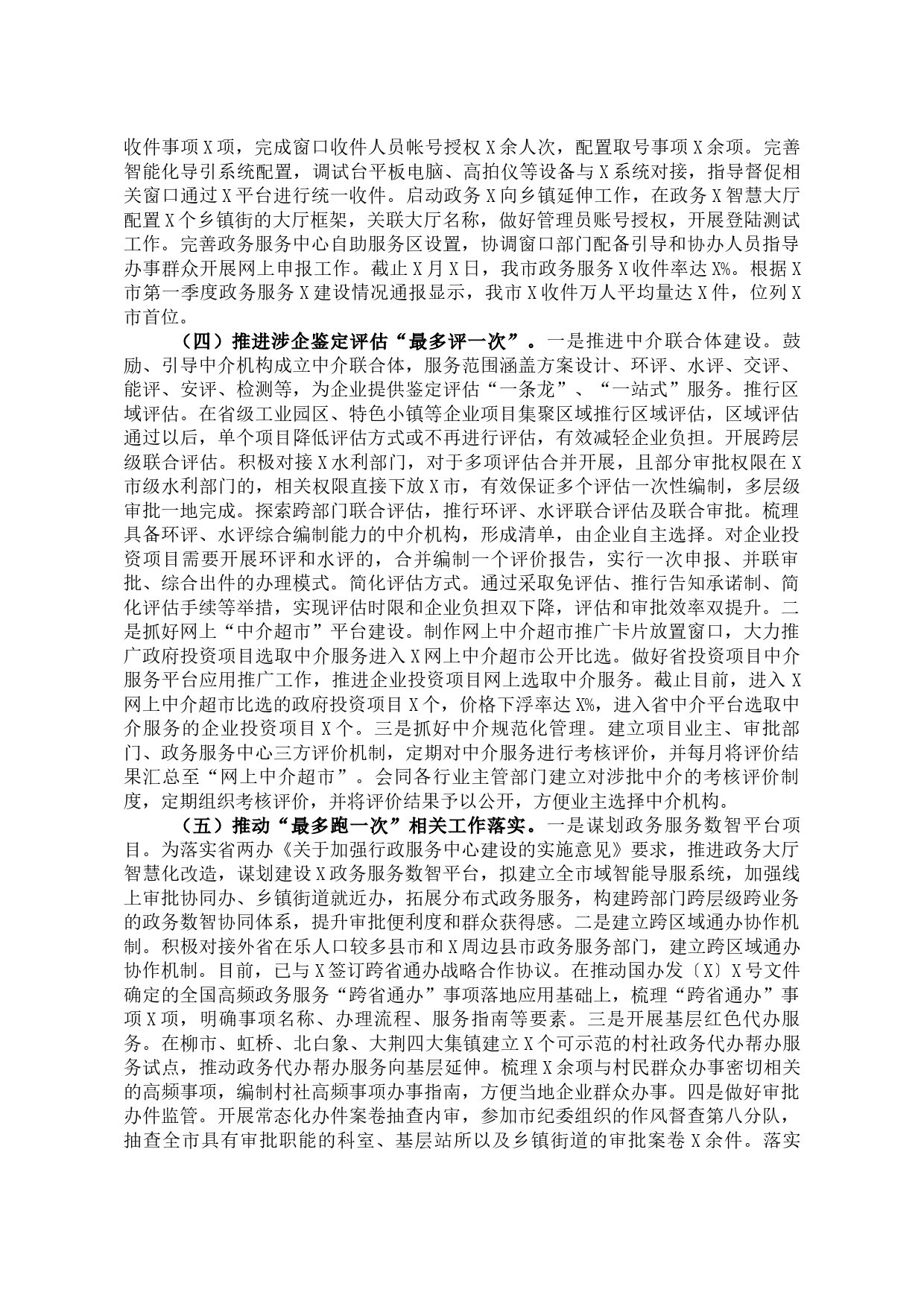 收件事项X项，完成窗口收件人员帐号授权X余人次，配置取号事项X余项。完善智能化导引系统配置，调试台平板电脑、高拍仪等设备与X系统对接，指导督促相关窗口通过X平台进行统一收件。启动政务X向乡镇延伸工作，在政务X智慧大厅配置X个乡镇街的大厅框架，关联大厅名称，做好管理员账号授权，开展登陆测试工作。完善政务服务中心自助服务区设置，协调窗口部门配备引导和协办人员指导办事群众开展网上申报工作。截止X月X日，我市政务服务X收件率达X%。根据X市第一季度政务服务X建设情况通报显示，我市X收件万人平均量达X件，位列X市首位。

（四）推进涉企鉴定评估“最多评一次”。一是推进中介联合体建设。鼓励、引导中介机构成立中介联合体，服务范围涵盖方案设计、环评、水评、交评、能评、安评、检测等，为企业提供鉴定评估“一条龙”、“一站式”服务。推行区域评估。在省级工业园区、特色小镇等企业项目集聚区域推行区域评估，区域评估通过以后，单个项目降低评估方式或不再进行评估，有效减轻企业负担。开展跨层级联合评估。积极对接X水利部门，对于多项评估合并开展，且部分审批权限在X市级水利部门的，相关权限直接下放X市，有效保证多个评估一次性编制，多层级审批一地完成。探索跨部门联合评估，推行环评、水评联合评估及联合审批。梳理具备环评、水评综合编制能力的中介机构，形成清单，由企业自主选择。对企业投资项目需要开展环评和水评的，合并编制一个评价报告，实行一次申报、并联审批、综合出件的办理模式。简化评估方式。通过采取免评估、推行告知承诺制、简化评估手续等举措，实现评估时限和企业负担双下降，评估和审批效率双提升。二是抓好网上“中介超市”平台建设。制作网上中介超市推广卡片放置窗口，大力推广政府投资项目选取中介服务进入X网上中介超市公开比选。做好省投资项目中介服务平台应用推广工作，推进企业投资项目网上选取中介服务。截止目前，进入X网上中介超市比选的政府投资项目X个，价格下浮率达X%，进入省中介平台选取中介服务的企业投资项目X个。三是抓好中介规范化管理。建立项目业主、审批部门、政务服务中心三方评价机制，定期对中介服务进行考核评价，并每月将评价结果汇总至“网上中介超市”。会同各行业主管部门建立对涉批中介的考核评价制度，定期组织考核评价，并将评价结果予以公开，方便业主选择中介机构。

（五）推动“最多跑一次”相关工作落实。一是谋划政务服务数智平台项目。为落实省两办《关于加强行政服务中心建设的实施意见》要求，推进政务大厅智慧化改造，谋划建设X政务服务数智平台，拟建立全市域智能导服系统，加强线上审批协同办、乡镇街道就近办，拓展分布式政务服务，构建跨部门跨层级跨业务的政务数智协同体系，提升审批便利度和群众获得感。二是建立跨区域通办协作机制。积极对接外省在乐人口较多县市和X周边县市政务服务部门，建立跨区域通办协作机制。目前，已与X签订跨省通办战略合作协议。在推动国办发〔X〕X号文件确定的全国高频政务服务“跨省通办”事项落地应用基础上，梳理“跨省通办”事项X项，明确事项名称、办理流程、服务指南等要素。三是开展基层红色代办服务。在柳市、虹桥、北白象、大荆四大集镇建立X个可示范的村社政务代办帮办服务试点，推动政务代办帮办服务向基层延伸。梳理X余项与村民群众办事密切相关的高频事项，编制村社高频事项办事指南，方便当地企业群众办事。四是做好审批办件监管。开展常态化办件案卷抽查内审，参加市纪委组织的作风督查第八分队，抽查全市具有审批职能的科室、基层站所以及乡镇街道的审批案卷X余件。落实